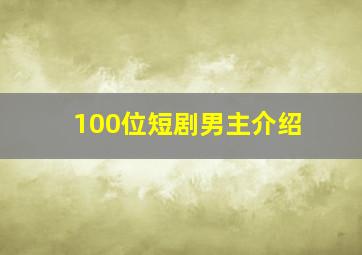 100位短剧男主介绍